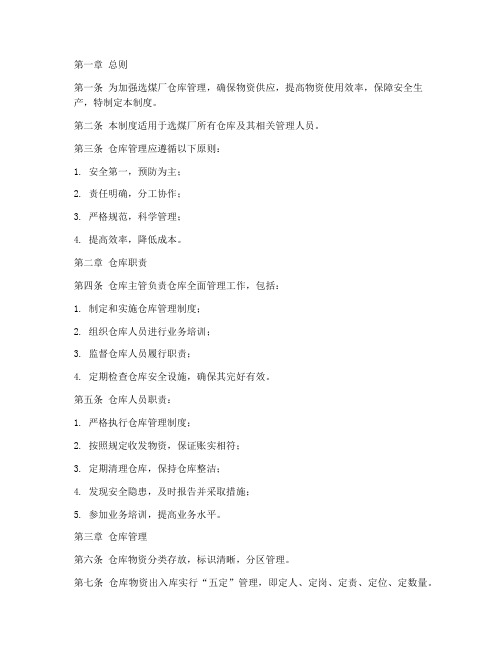 第一章 总则

第一条 为加强选煤厂仓库管理，确保物资供应，提高物资使用效率，保障安全生产，特制定本制度。

第二条 本制度适用于选煤厂所有仓库及其相关管理人员。

第三条 仓库管理应遵循以下原则：

1. 安全第一，预防为主；

2. 责任明确，分工协作；

3. 严格规范，科学管理；

4. 提高效率，降低成本。

第二章 仓库职责

第四条 仓库主管负责仓库全面管理工作，包括：

1. 制定和实施仓库管理制度；

2. 组织仓库人员进行业务培训；

3. 监督仓库人员履行职责；

4. 定期检查仓库安全设施，确保其完好有效。

第五条 仓库人员职责：

1. 严格执行仓库管理制度；

2. 按照规定收发物资，保证账实相符；

3. 定期清理仓库，保持仓库整洁；

4. 发现安全隐患，及时报告并采取措施；

5. 参加业务培训，提高业务水平。

第三章 仓库管理

第六条 仓库物资分类存放，标识清晰，分区管理。

第七条 仓库物资出入库实行“五定”管理，即定人、定岗、定责、定位、定数量。